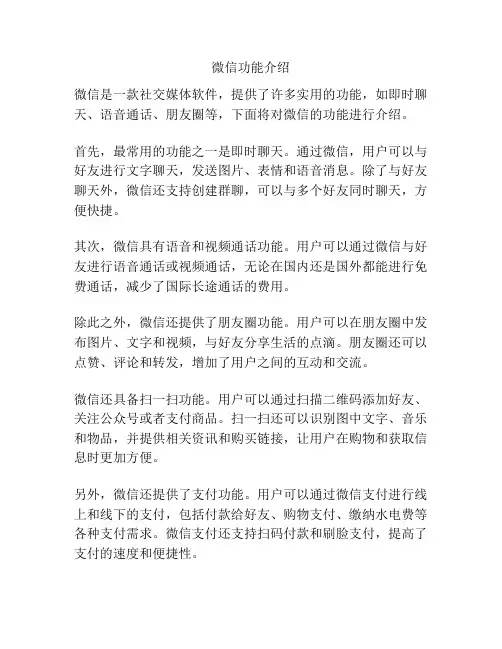 微信功能介绍

微信是一款社交媒体软件，提供了许多实用的功能，如即时聊天、语音通话、朋友圈等，下面将对微信的功能进行介绍。

首先，最常用的功能之一是即时聊天。通过微信，用户可以与好友进行文字聊天，发送图片、表情和语音消息。除了与好友聊天外，微信还支持创建群聊，可以与多个好友同时聊天，方便快捷。

其次，微信具有语音和视频通话功能。用户可以通过微信与好友进行语音通话或视频通话，无论在国内还是国外都能进行免费通话，减少了国际长途通话的费用。

除此之外，微信还提供了朋友圈功能。用户可以在朋友圈中发布图片、文字和视频，与好友分享生活的点滴。朋友圈还可以点赞、评论和转发，增加了用户之间的互动和交流。

微信还具备扫一扫功能。用户可以通过扫描二维码添加好友、关注公众号或者支付商品。扫一扫还可以识别图中文字、音乐和物品，并提供相关资讯和购买链接，让用户在购物和获取信息时更加方便。

另外，微信还提供了支付功能。用户可以通过微信支付进行线上和线下的支付，包括付款给好友、购物支付、缴纳水电费等各种支付需求。微信支付还支持扫码付款和刷脸支付，提高了支付的速度和便捷性。